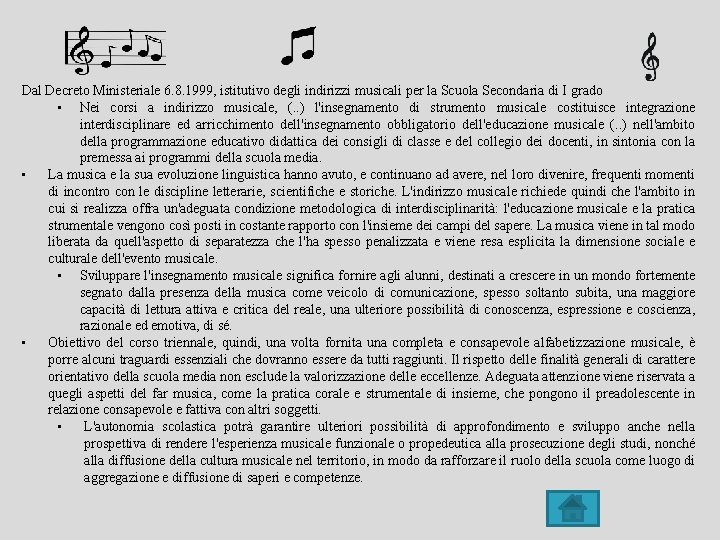 Dal Decreto Ministeriale 6.8.1999, istitutivo degli indirizzi musicali per la Scuola Secondaria di I grado

▪ Nei corsi a indirizzo musicale, (..) l'insegnamento di strumento musicale costituisce integrazione interdisciplinare ed arricchimento dell'insegnamento obbligatorio dell'educazione musicale (..) nell'ambito della programmazione educativo didattica dei consigli di classe e del collegio dei docenti, in sintonia con la premessa ai programmi della scuola media.

▪ La musica e la sua evoluzione linguistica hanno avuto, e continuano ad avere, nel loro divenire, frequenti momenti di incontro con le discipline letterarie, scientifiche e storiche. L'indirizzo musicale richiede quindi che l'ambito in cui si realizza offra un'adeguata condizione metodologica di interdisciplinarità: l'educazione musicale e la pratica strumentale vengono così posti in costante rapporto con l'insieme dei campi del sapere. La musica viene in tal modo liberata da quell'aspetto di separatezza che l'ha spesso penalizzata e viene resa esplicita la dimensione sociale e culturale dell'evento musicale.

▪ Sviluppare l'insegnamento musicale significa fornire agli alunni, destinati a crescere in un mondo fortemente segnato dalla presenza della musica come veicolo di comunicazione, spesso soltanto subita, una maggiore capacità di lettura attiva e critica del reale, una ulteriore possibilità di conoscenza, espressione e coscienza, razionale ed emotiva, di sé.

▪ Obiettivo del corso triennale, quindi, una volta fornita una completa e consapevole alfabetizzazione musicale, è porre alcuni traguardi essenziali che dovranno essere da tutti raggiunti. Il rispetto delle finalità generali di carattere orientativo della scuola media non esclude la valorizzazione delle eccellenze. Adeguata attenzione viene riservata a quegli aspetti del far musica, come la pratica corale e strumentale di insieme, che pongono il preadolescente in relazione consapevole e fattiva con altri soggetti.

▪ L'autonomia scolastica potrà garantire ulteriori possibilità di approfondimento e sviluppo anche nella prospettiva di rendere l'esperienza musicale funzionale o propedeutica alla prosecuzione degli studi, nonché alla diffusione della cultura musicale nel territorio, in modo da rafforzare il ruolo della scuola come luogo di aggregazione e diffusione di saperi e competenze.